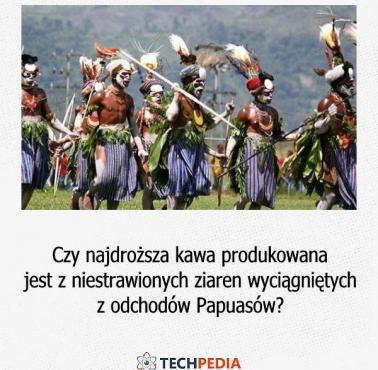 Czy najdroższa kawa produkowana jest z niestrawionych ziaren wyciągniętych z odchodów Papuasów?

TECHPEDIA